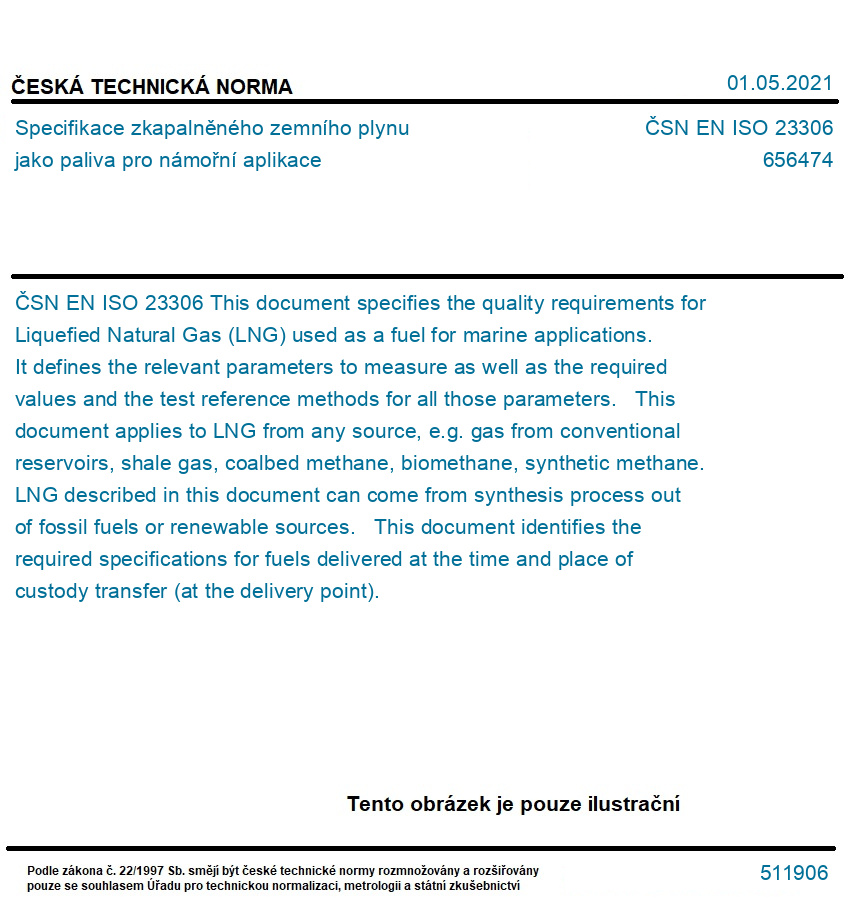 ČESKÁ TECHNICKÁ NORMA

01.05.2021

Specifikace zkapalněného zemního plynu jako paliva pro námořní aplikace

ČSN EN ISO 23306
656474

ČSN EN ISO 23306 This document specifies the quality requirements for Liquefied Natural Gas (LNG) used as a fuel for marine applications. It defines the relevant parameters to measure as well as the required values and the test reference methods for all those parameters. This document applies to LNG from any source, e.g. gas from conventional reservoirs, shale gas, coalbed methane, biomethane, synthetic methane. LNG described in this document can come from synthesis process out of fossil fuels or renewable sources. This document identifies the required specifications for fuels delivered at the time and place of custody transfer (at the delivery point).

Tento obrázek je pouze ilustrační

Podle zákona č. 22/1997 Sb. smějí být české technické normy rozmnožovány a rozšiřovány pouze se souhlasem Úřadu pro technickou normalizaci, metrologii a státní zkušebnictví

511906